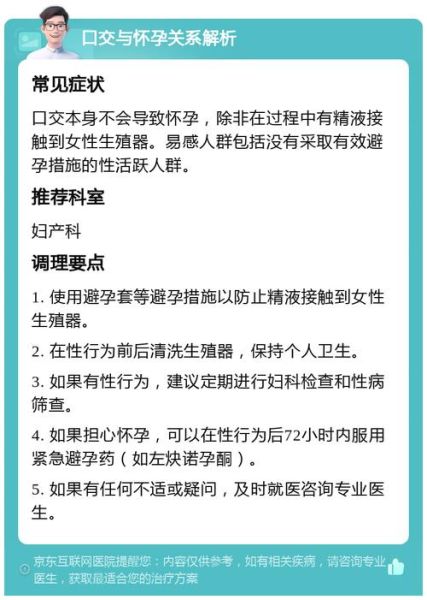 口交与怀孕关系解析

常见症状

口交本身不会导致怀孕，除非在过程中有精液接触到女性生殖器。易感人群包括没有采取有效避孕措施的性活跃人群。

推荐科室

妇产科

调理要点

1. 使用避孕套等避孕措施以防止精液接触到女性生殖器。

2. 在性行为前后清洗生殖器，保持个人卫生。

3. 如果有性行为，建议定期进行妇科检查和性病筛查。

4. 如果担心怀孕，可以在性行为后72小时内服用紧急避孕药（如左炔诺孕酮）。

5. 如果有任何不适或疑问，及时就医咨询专业医生。

京东互联网医院提醒您：内容仅供参考，如有相关疾病，请咨询专业医生，获取最适合您的治疗方案